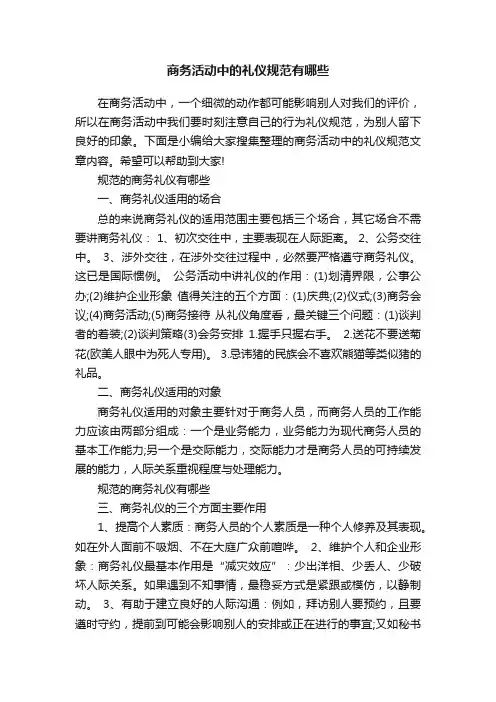 商务活动中的礼仪规范有哪些

在商务活动中，一个细微的动作都可能影响别人对我们的评价，所以在商务活动中我们要时刻注意自己的行为礼仪规范，为别人留下良好的印象。下面是小编给大家搜集整理的商务活动中的礼仪规范文章内容。希望可以帮助到大家!

规范的商务礼仪有哪些

一、商务礼仪适用的场合

总的来说商务礼仪的适用范围主要包括三个场合，其它场合不需要讲商务礼仪： 1、初次交往中，主要表现在人际距离。 2、公务交往中。 3、涉外交往，在涉外交往过程中，必然要严格遵守商务礼仪。这已是国际惯例。 公务活动中讲礼仪的作用：(1)划清界限，公事公办;(2)维护企业形象 值得关注的五个方面：(1)庆典;(2)仪式;(3)商务会议;(4)商务活动;(5)商务接待 从礼仪角度看，最关键三个问题：(1)谈判者的着装;(2)谈判策略(3)会务安排 1.握手只握右手。 2.送花不要送菊花(欧美人眼中为死人专用)。 3.忌讳猪的民族会不喜欢熊猫等类似猪的礼品。

二、商务礼仪适用的对象

商务礼仪适用的对象主要针对于商务人员，而商务人员的工作能力应该由两部分组成：一个是业务能力，业务能力为现代商务人员的基本工作能力;另一个是交际能力，交际能力才是商务人员的可持续发展的能力，人际关系重视程度与处理能力。

规范的商务礼仪有哪些

三、商务礼仪的三个方面主要作用

1、提高个人素质：商务人员的个人素质是一种个人修养及其表现。如在外人面前不吸烟、不在大庭广众前喧哗。 2、维护个人和企业形象：商务礼仪最基本作用是“减灾效应”：少出洋相、少丢人、少破坏人际关系。如果遇到不知事情，最稳妥方式是紧跟或模仿，以静制动。 3、有助于建立良好的人际沟通：例如，拜访别人要预约，且要遵时守约，提前到可能会影响别人的安排或正在进行的事宜;又如秘书